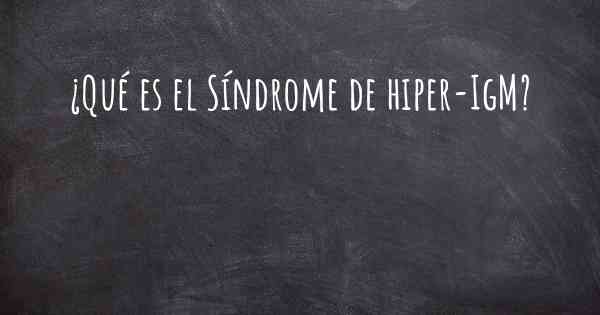 ¿Qué es el Síndrome de hiper-IgM?